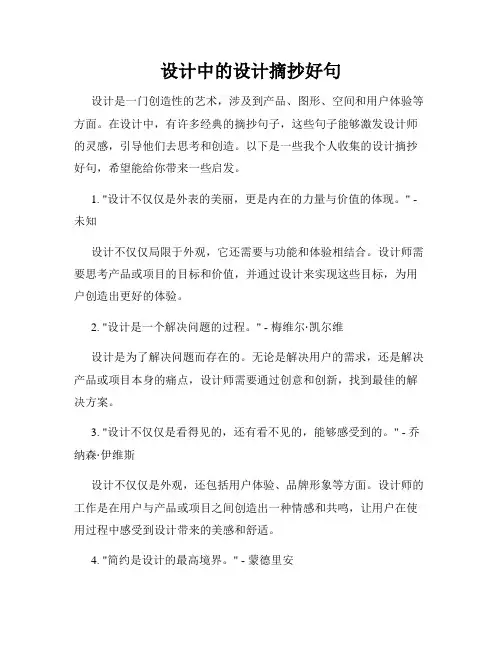 设计中的设计摘抄好句

设计是一门创造性的艺术，涉及到产品、图形、空间和用户体验等方面。在设计中，有许多经典的摘抄句子，这些句子能够激发设计师的灵感，引导他们去思考和创造。以下是一些我个人收集的设计摘抄好句，希望能给你带来一些启发。

1. "设计不仅仅是外表的美丽，更是内在的力量与价值的体现。" - 未知

设计不仅仅局限于外观，它还需要与功能和体验相结合。设计师需要思考产品或项目的目标和价值，并通过设计来实现这些目标，为用户创造出更好的体验。

2. "设计是一个解决问题的过程。" - 梅维尔·凯尔维

设计是为了解决问题而存在的。无论是解决用户的需求，还是解决产品或项目本身的痛点，设计师需要通过创意和创新，找到最佳的解决方案。

3. "设计不仅仅是看得见的，还有看不见的，能够感受到的。" - 乔纳森·伊维斯

设计不仅仅是外观，还包括用户体验、品牌形象等方面。设计师的工作是在用户与产品或项目之间创造出一种情感和共鸣，让用户在使用过程中感受到设计带来的美感和舒适。

4. "简约是设计的最高境界。" - 蒙德里安